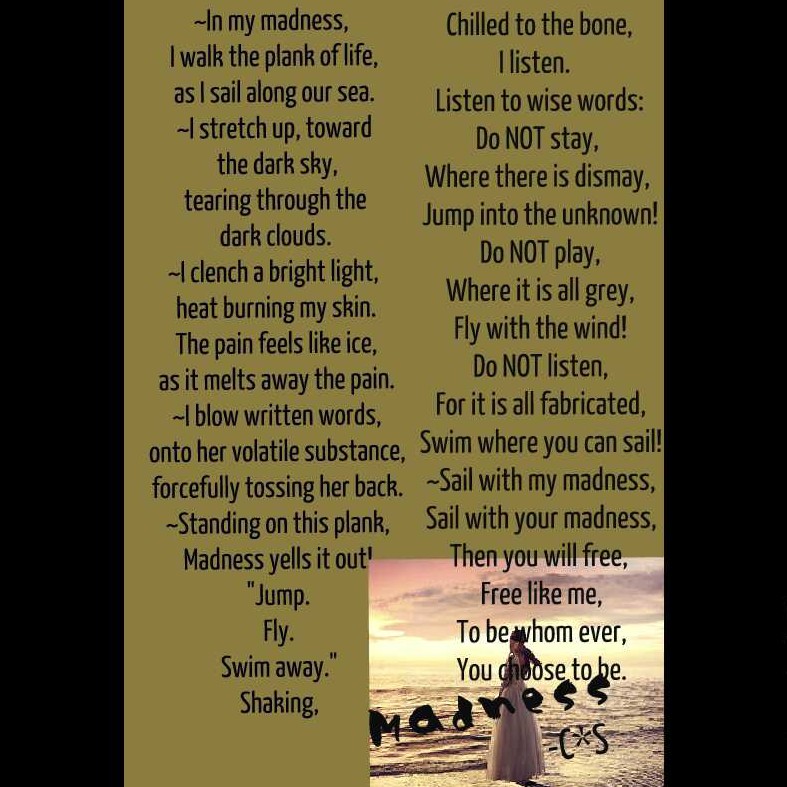 ~In my madness,
I walk the plank of life,
as I sail along our sea.
~I stretch up, toward the dark sky,
tearing through the dark clouds.
~I clench a bright light,
heat burning my skin.
The pain feels like ice,
as it melts away the pain.
~I blow written words,
onto her volatile substance,
forcefully tossing her back.
~Standing on this plank,
Madness yells it out!
"Jump.
Fly.
Swim away."
Shaking,

Chilled to the bone,
I listen.
Listen to wise words:
Do NOT stay,
Where there is dismay,
Jump into the unknown!
Do NOT play,
Where it is all grey,
Fly with the wind!
Do NOT listen,
For it is all fabricated,
Swim where you can sail!
~Sail with my madness,
Sail with your madness,
Then you will free,
Free like me,
To be whom ever,
You choose to be.

Madness
-C*S